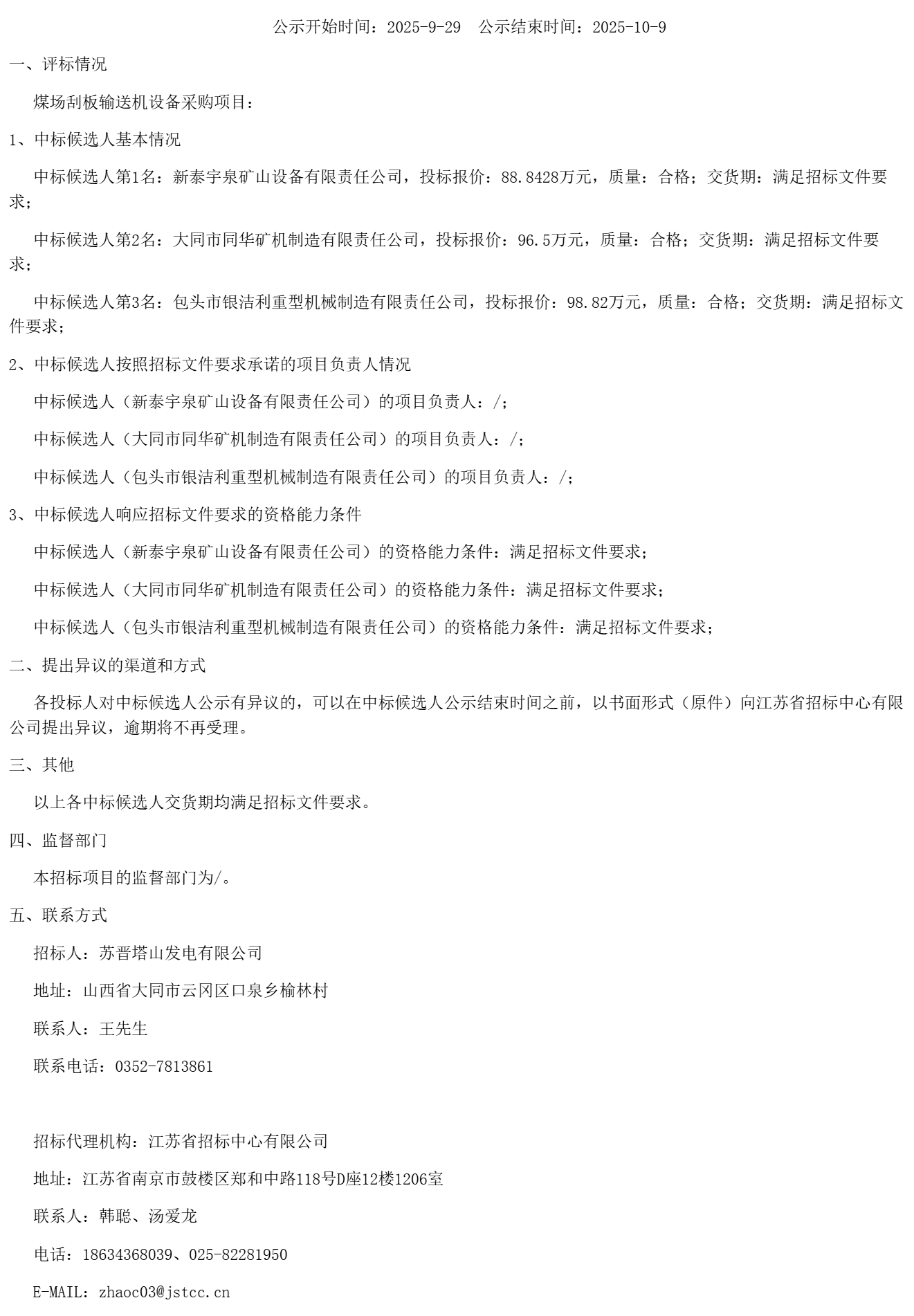 公示开始时间：2025-9-29　公示结束时间：2025-10-9

一、评标情况

煤场刮板输送机设备采购项目：

1、中标候选人基本情况

中标候选人第1名：新泰宇泉矿山设备有限责任公司，投标报价：88.8428万元，质量：合格；交货期：满足招标文件要求；

中标候选人第2名：大同市同华矿机制造有限责任公司，投标报价：96.5万元，质量：合格；交货期：满足招标文件要求；

中标候选人第3名：包头市银洁利重型机械制造有限责任公司，投标报价：98.82万元，质量：合格；交货期：满足招标文件要求；

2、中标候选人按照招标文件要求承诺的项目负责人情况

中标候选人（新泰宇泉矿山设备有限责任公司）的项目负责人：/；

中标候选人（大同市同华矿机制造有限责任公司）的项目负责人：/；

中标候选人（包头市银洁利重型机械制造有限责任公司）的项目负责人：/；

3、中标候选人响应招标文件要求的资格能力条件

中标候选人（新泰宇泉矿山设备有限责任公司）的资格能力条件：满足招标文件要求；

中标候选人（大同市同华矿机制造有限责任公司）的资格能力条件：满足招标文件要求；

中标候选人（包头市银洁利重型机械制造有限责任公司）的资格能力条件：满足招标文件要求；

二、提出异议的渠道和方式

各投标人对中标候选人公示有异议的，可以在中标候选人公示结束时间之前，以书面形式（原件）向江苏省招标中心有限公司提出异议，逾期将不再受理。

三、其他

以上各中标候选人交货期均满足招标文件要求。

四、监督部门

本招标项目的监督部门为/。

五、联系方式

招标人：苏晋塔山发电有限公司

地址：山西省大同市云冈区口泉乡榆林村

联系人：王先生

联系电话：0352-7813861

招标代理机构：江苏省招标中心有限公司

地址：江苏省南京市鼓楼区郑和中路118号D座12楼1206室

联系人：韩聪、汤爱龙

电话：18634368039、025-82281950

E-MAIL：zhaoc03@jstcc.cn